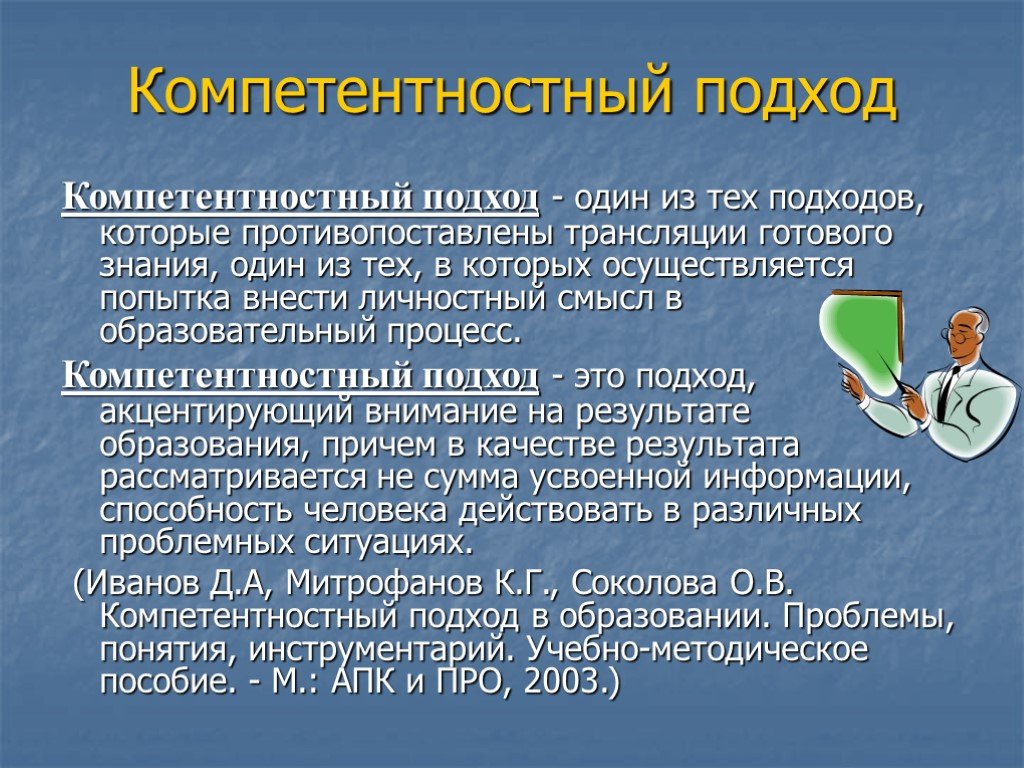 Компетентностный подход

Компетентностный подход - один из тех подходов, которые противопоставлены трансляции готового знания, один из тех, в которых осуществляется попытка внести личностный смысл в образовательный процесс.

Компетентностный подход - это подход, акцентирующий внимание на результате образования, причем в качестве результата рассматривается не сумма усвоенной информации, способность человека действовать в различных проблемных ситуациях.

(Иванов Д.А, Митрофанов К.Г., Соколова О.В. Компетентностный подход в образовании. Проблемы, понятия, инструментарий. Учебно-методическое пособие. - М.: АПК и ПРО, 2003.)